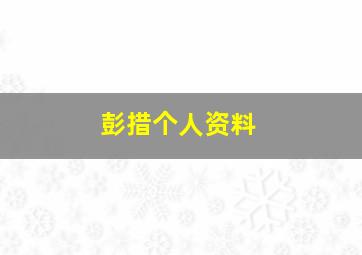 彭措个人资料